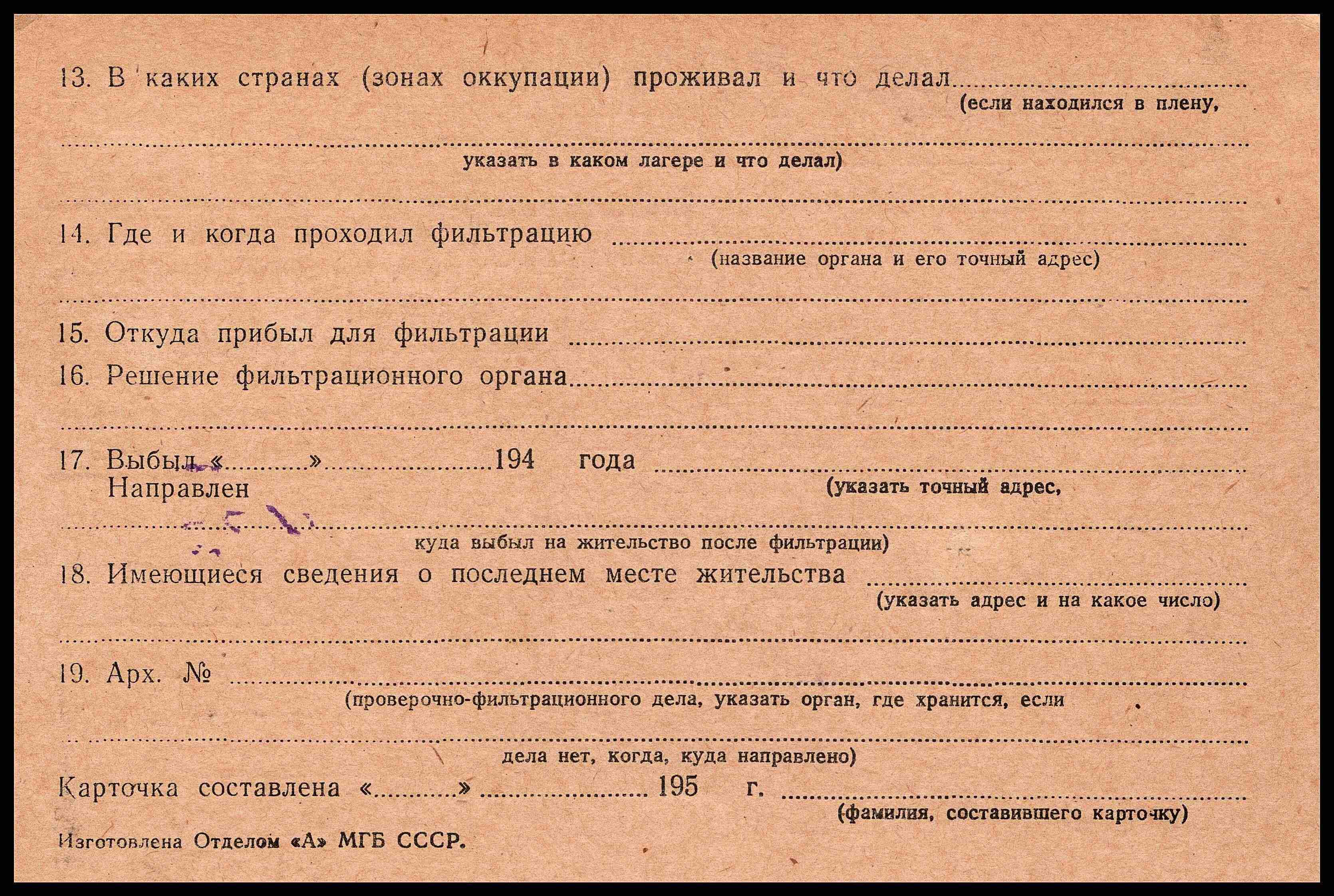 13. В каких странах (зонах оккупации) проживал и что делал ____
(если находился в плену,

____
указать в каком лагере и что делал)

____

14. Где и когда проходил фильтрацию ____
(название органа и его точный адрес)

____

15. Откуда прибыл для фильтрации ____

16. Решение фильтрационного органа ____

____

17. Выбыл «____» ____ 194 года ____
Направлен
(указать точный адрес,

____
куда выбыл на жительство после фильтрации)

18. Имеющиеся сведения о последнем месте жительства ____
(указать адрес и на какое число)

____

19. Арх. № ____
(проверочно-фильтрационного дела, указать орган, где хранится, если

____
дела нет, когда, куда направлено)

Карточка составлена «____» ____ 195 г. ____
(фамилия, составившего карточку)

Изготовлена Отделом «А» МГБ СССР.